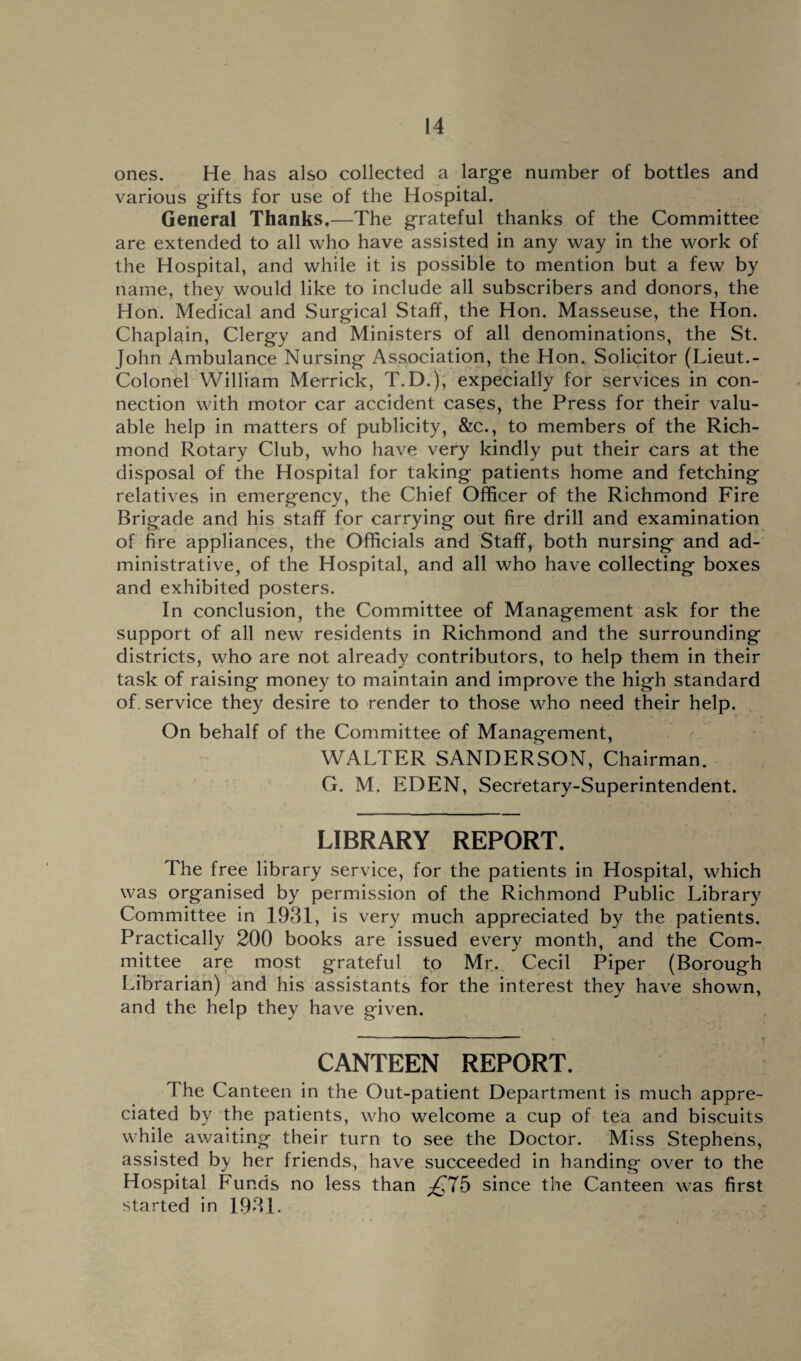 14

ones. He has also collected a large number of bottles and various gifts for use of the Hospital.

General Thanks.—The grateful thanks of the Committee are extended to all who have assisted in any way in the work of the Hospital, and while it is possible to mention but a few by name, they would like to include all subscribers and donors, the Hon. Medical and Surgical Staff, the Hon. Masseuse, the Hon. Chaplain, Clergy and Ministers of all denominations, the St. John Ambulance Nursing Association, the Hon. Solicitor (Lieut.-Colonel William Merrick, T.D.), expecially for services in connection with motor car accident cases, the Press for their valuable help in matters of publicity, &c., to members of the Richmond Rotary Club, who have very kindly put their cars at the disposal of the Hospital for taking patients home and fetching relatives in emergency, the Chief Officer of the Richmond Fire Brigade and his staff for carrying out fire drill and examination of fire appliances, the Officials and Staff, both nursing and administrative, of the Hospital, and all who have collecting boxes and exhibited posters.

In conclusion, the Committee of Management ask for the support of all new residents in Richmond and the surrounding districts, who are not already contributors, to help them in their task of raising money to maintain and improve the high standard of service they desire to render to those who need their help.

On behalf of the Committee of Management,
WALTER SANDERSON, Chairman.
G. M. EDEN, Secretary-Superintendent.

LIBRARY REPORT.

The free library service, for the patients in Hospital, which was organised by permission of the Richmond Public Library Committee in 1931, is very much appreciated by the patients. Practically 200 books are issued every month, and the Committee are most grateful to Mr. Cecil Piper (Borough Librarian) and his assistants for the interest they have shown, and the help they have given.

CANTEEN REPORT.

The Canteen in the Out-patient Department is much appreciated by the patients, who welcome a cup of tea and biscuits while awaiting their turn to see the Doctor. Miss Stephens, assisted by her friends, have succeeded in handing over to the Hospital Funds no less than £75 since the Canteen was first started in 1931.